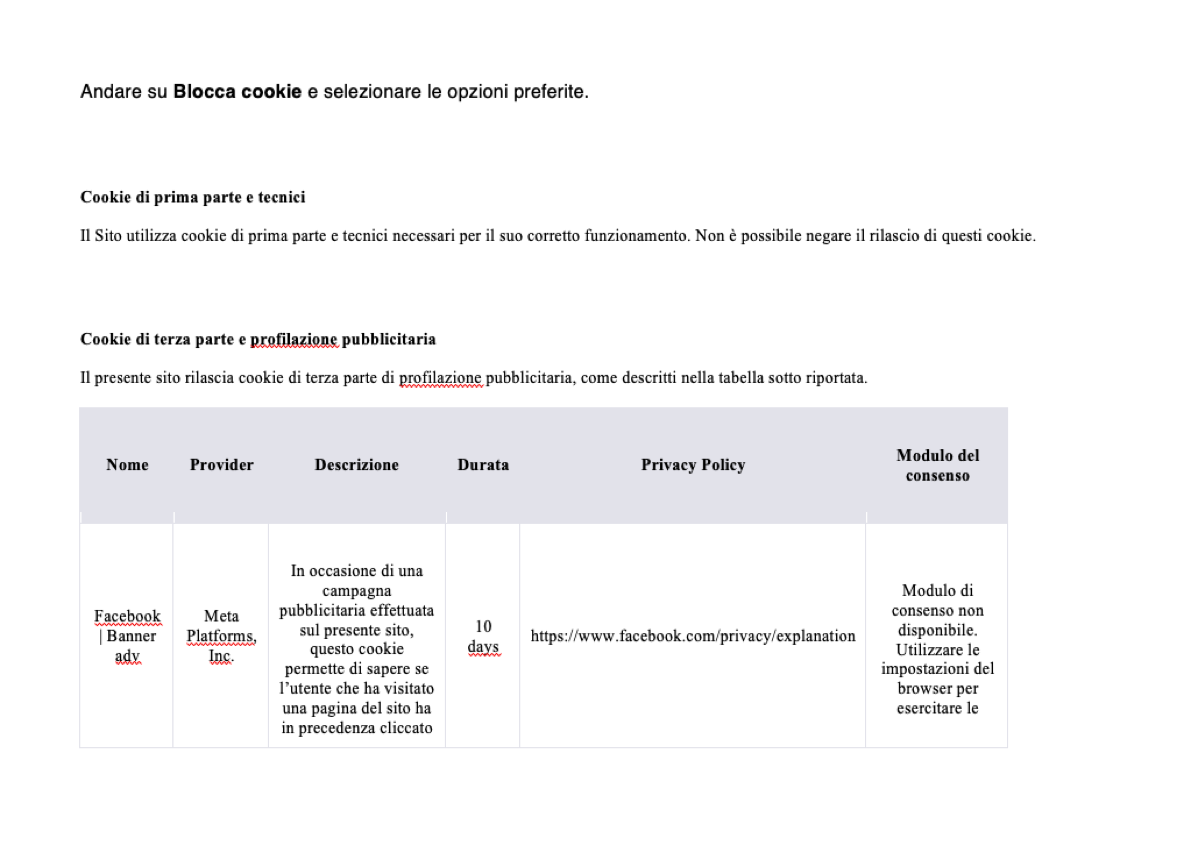 Andare su Blocca cookie e selezionare le opzioni preferite.

Cookie di prima parte e tecnici

Il Sito utilizza cookie di prima parte e tecnici necessari per il suo corretto funzionamento. Non è possibile negare il rilascio di questi cookie.

Cookie di terza parte e profilazione pubblicitaria

Il presente sito rilascia cookie di terza parte di profilazione pubblicitaria, come descritti nella tabella sotto riportata.

| Nome | Provider | Descrizione | Durata | Privacy Policy | Modulo del consenso |
|---|---|---|---|---|---|
| Facebook \| Banner adv | Meta Platforms, Inc. | In occasione di una campagna pubblicitaria effettuata sul presente sito, questo cookie permette di sapere se l'utente che ha visitato una pagina del sito ha in precedenza cliccato | 10 days | https://www.facebook.com/privacy/explanation | Modulo di consenso non disponibile. Utilizzare le impostazioni del browser per esercitare le |